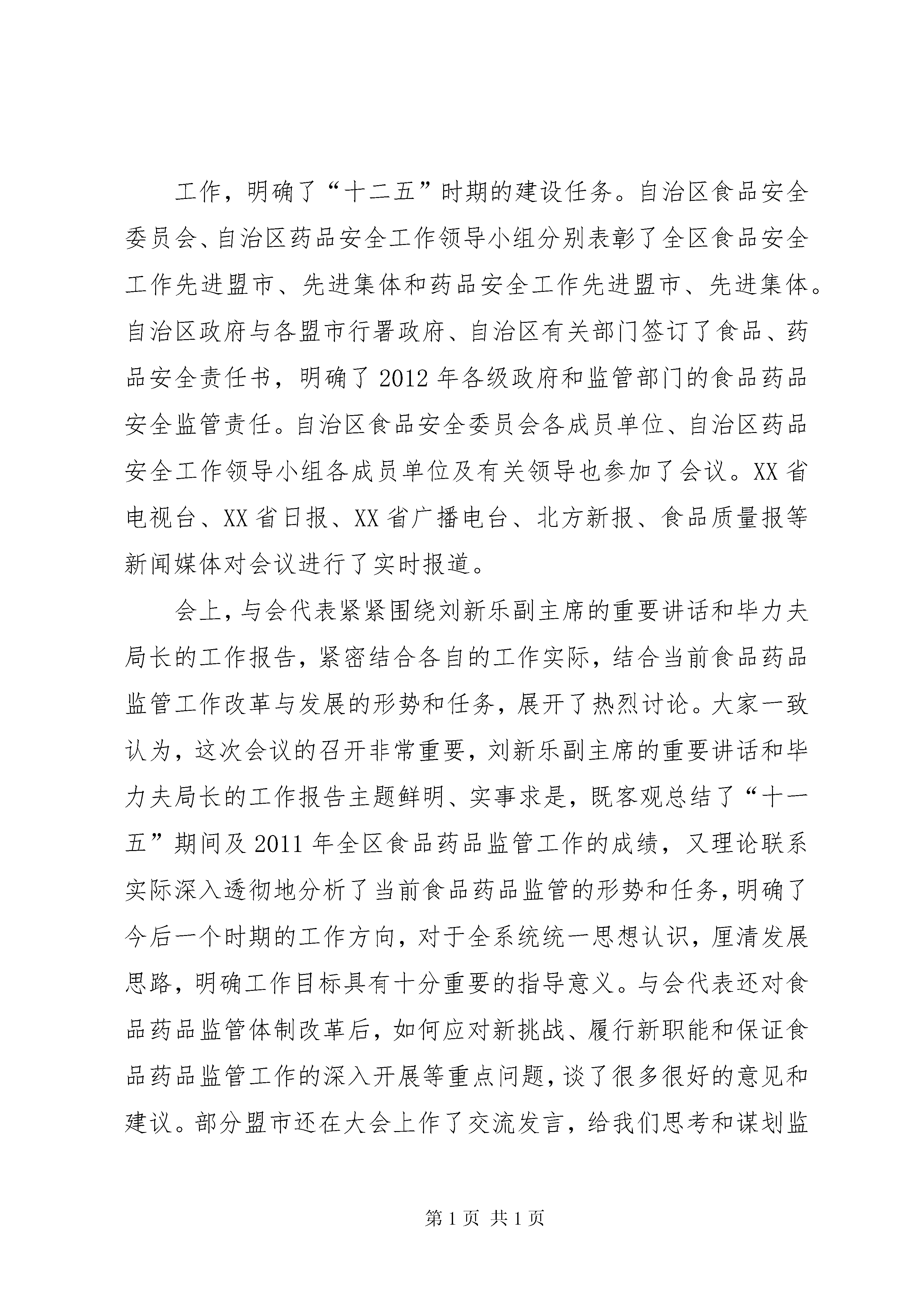 工作，明确了“十二五”时期的建设任务。自治区食品安全委员会、自治区药品安全工作领导小组分别表彰了全区食品安全工作先进盟市、先进集体和药品安全工作先进盟市、先进集体。自治区政府与各盟市行署政府、自治区有关部门签订了食品、药品安全责任书，明确了2012年各级政府和监管部门的食品药品安全监管责任。自治区食品安全委员会各成员单位、自治区药品安全工作领导小组各成员单位及有关领导也参加了会议。XX省电视台、XX省日报、XX省广播电台、北方新报、食品质量报等新闻媒体对会议进行了实时报道。

会上，与会代表紧紧围绕刘新乐副主席的重要讲话和毕力夫局长的工作报告，紧密结合各自的工作实际，结合当前食品药品监管工作改革与发展的形势和任务，展开了热烈讨论。大家一致认为，这次会议的召开非常重要，刘新乐副主席的重要讲话和毕力夫局长的工作报告主题鲜明、实事求是，既客观总结了“十一五”期间及2011年全区食品药品监管工作的成绩，又理论联系实际深入透彻地分析了当前食品药品监管的形势和任务，明确了今后一个时期的工作方向，对于全系统统一思想认识，厘清发展思路，明确工作目标具有十分重要的指导意义。与会代表还对食品药品监管体制改革后，如何应对新挑战、履行新职能和保证食品药品监管工作的深入开展等重点问题，谈了很多很好的意见和建议。部分盟市还在大会上作了交流发言，给我们思考和谋划监

第1页 共1页